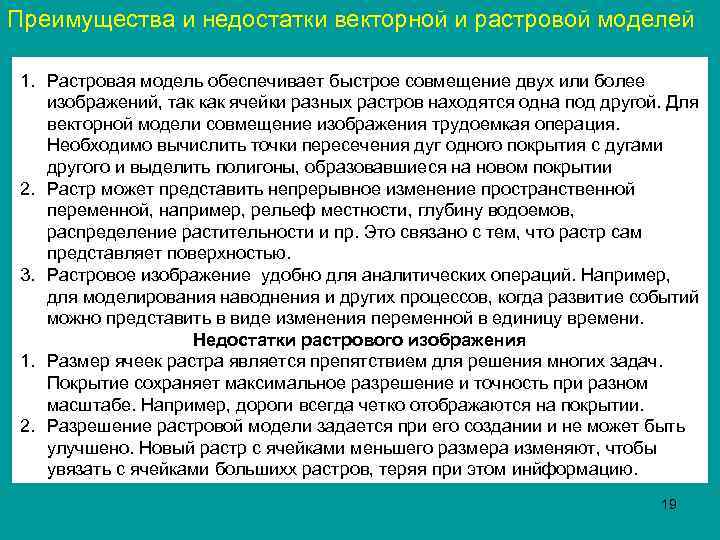 Преимущества и недостатки векторной и растровой моделей

1. Растровая модель обеспечивает быстрое совмещение двух или более изображений, так как ячейки разных растров находятся одна под другой. Для векторной модели совмещение изображения трудоемкая операция. Необходимо вычислить точки пересечения дуг одного покрытия с дугами другого и выделить полигоны, образовавшиеся на новом покрытии
2. Растр может представить непрерывное изменение пространственной переменной, например, рельеф местности, глубину водоемов, распределение растительности и пр. Это связано с тем, что растр сам представляет поверхностью.
3. Растровое изображение удобно для аналитических операций. Например, для моделирования наводнения и других процессов, когда развитие событий можно представить в виде изменения переменной в единицу времени.

Недостатки растрового изображения
1. Размер ячеек растра является препятствием для решения многих задач. Покрытие сохраняет максимальное разрешение и точность при разном масштабе. Например, дороги всегда четко отображаются на покрытии.
2. Разрешение растровой модели задается при его создании и не может быть улучшено. Новый растр с ячейками меньшего размера изменяют, чтобы увязать с ячейками большихх растров, теряя при этом инйформацию.

19